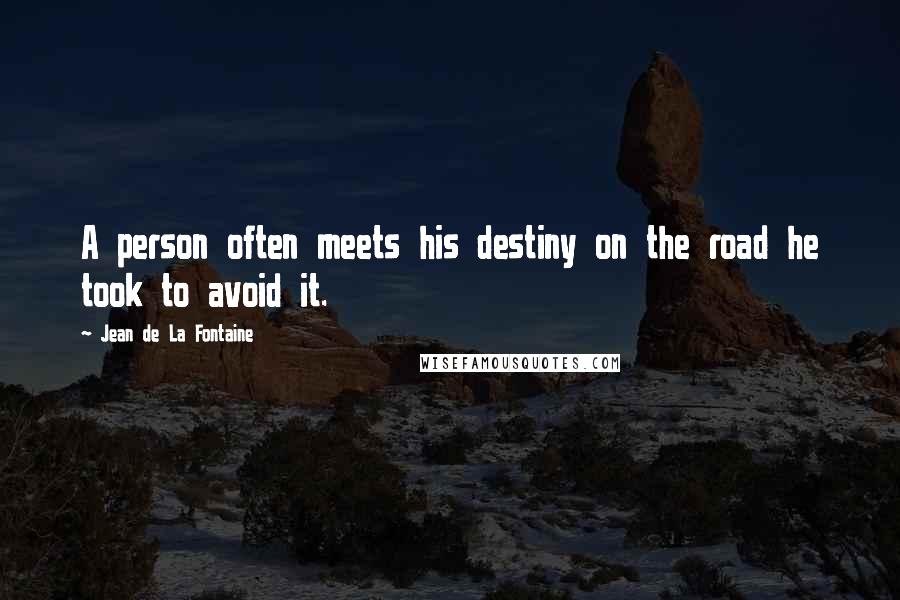 A person often meets his destiny on the road he took to avoid it.

~ Jean de La Fontaine

WISEFAMOUSQUOTES.COM